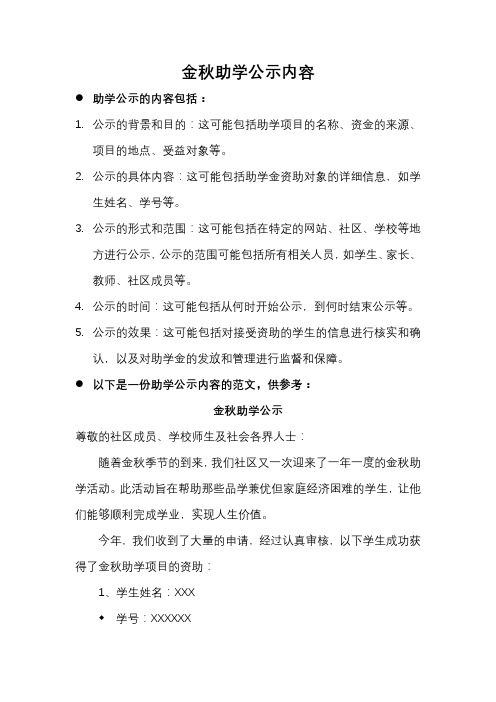 金秋助学公示内容

● 助学公示的内容包括：

1. 公示的背景和目的：这可能包括助学项目的名称、资金的来源、项目的地点、受益对象等。

2. 公示的具体内容：这可能包括助学金资助对象的详细信息，如学生姓名、学号等。

3. 公示的形式和范围：这可能包括在特定的网站、社区、学校等地方进行公示，公示的范围可能包括所有相关人员，如学生、家长、教师、社区成员等。

4. 公示的时间：这可能包括从何时开始公示，到何时结束公示等。

5. 公示的效果：这可能包括对接受资助的学生的信息进行核实和确认，以及对助学金的发放和管理进行监督和保障。

● 以下是一份助学公示内容的范文，供参考：

金秋助学公示

尊敬的社区成员、学校师生及社会各界人士：

随着金秋季节的到来，我们社区又一次迎来了一年一度的金秋助学活动。此活动旨在帮助那些品学兼优但家庭经济困难的学生，让他们能够顺利完成学业，实现人生价值。

今年，我们收到了大量的申请，经过认真审核，以下学生成功获得了金秋助学项目的资助：

1、学生姓名：XXX

◆ 学号：XXXXXX